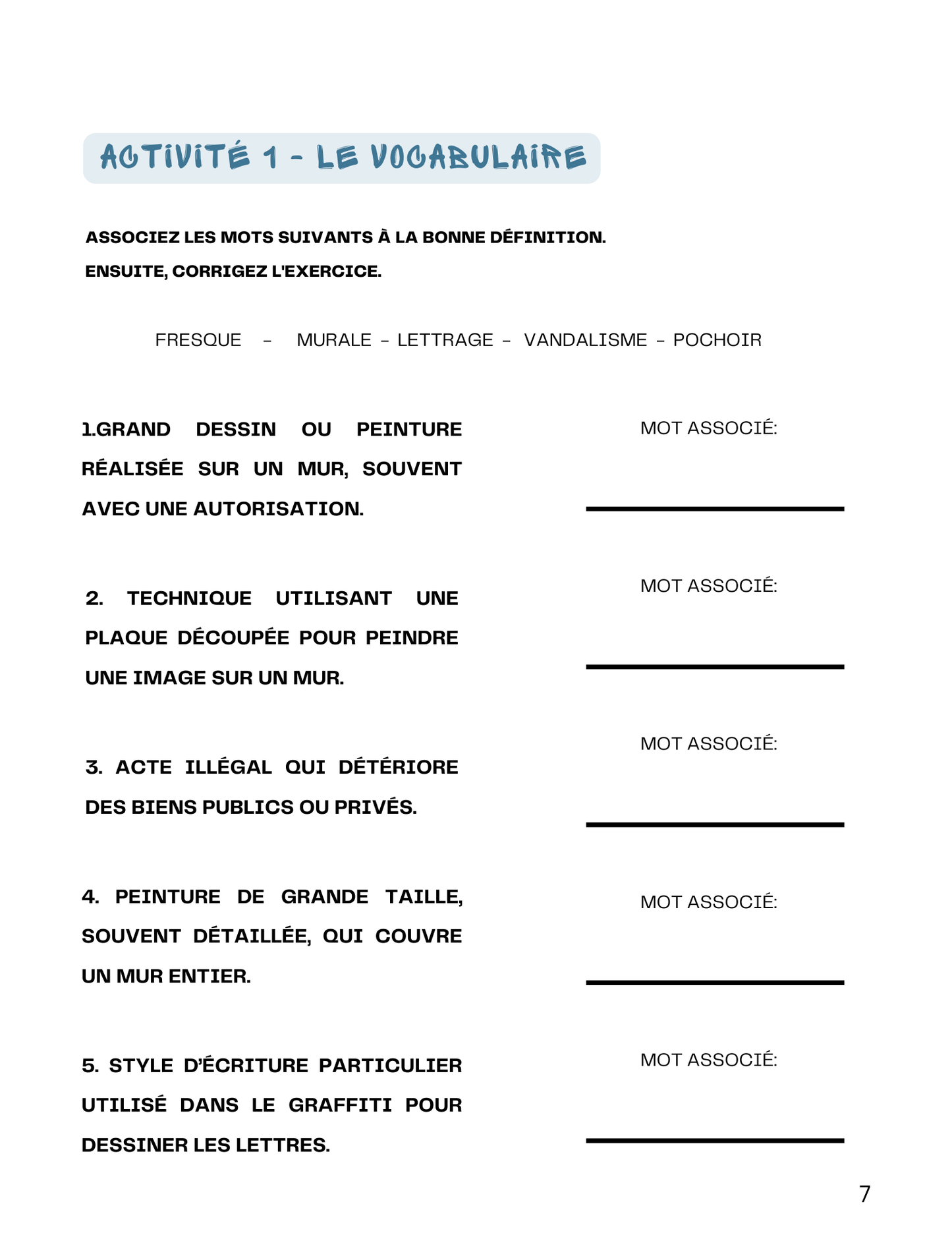 ACTIVITÉ 1 - LE VOCABULAIRE

ASSOCIEZ LES MOTS SUIVANTS À LA BONNE DÉFINITION.
ENSUITE, CORRIGEZ L'EXERCICE.

FRESQUE – MURALE – LETTRAGE – VANDALISME – POCHOIR

1.GRAND DESSIN OU PEINTURE RÉALISÉE SUR UN MUR, SOUVENT AVEC UNE AUTORISATION.

MOT ASSOCIÉ:

2. TECHNIQUE UTILISANT UNE PLAQUE DÉCOUPÉE POUR PEINDRE UNE IMAGE SUR UN MUR.

MOT ASSOCIÉ:

3. ACTE ILLÉGAL QUI DÉTÉRIORE DES BIENS PUBLICS OU PRIVÉS.

MOT ASSOCIÉ:

4. PEINTURE DE GRANDE TAILLE, SOUVENT DÉTAILLÉE, QUI COUVRE UN MUR ENTIER.

MOT ASSOCIÉ:

5. STYLE D'ÉCRITURE PARTICULIER UTILISÉ DANS LE GRAFFITI POUR DESSINER LES LETTRES.

MOT ASSOCIÉ:

7